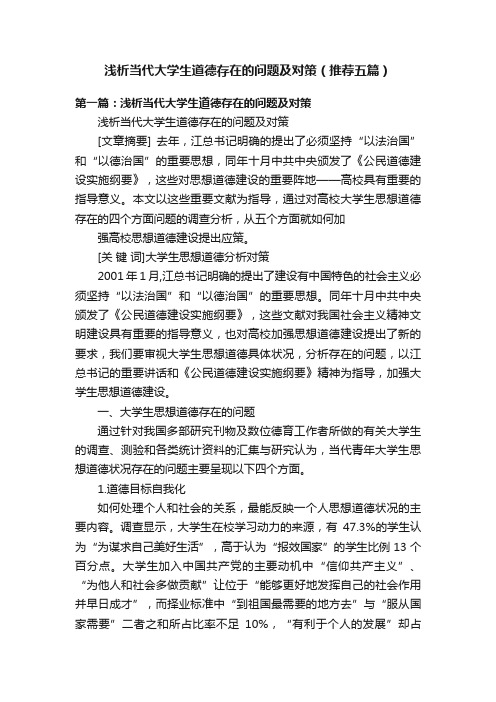 浅析当代大学生道德存在的问题及对策（推荐五篇）

第一篇：浅析当代大学生道德存在的问题及对策

浅析当代大学生道德存在的问题及对策

[文章摘要] 去年，江总书记明确的提出了必须坚持“以法治国”和“以德治国”的重要思想，同年十月中共中央颁发了《公民道德建设实施纲要》，这些对思想道德建设的重要阵地——高校具有重要的指导意义。本文以这些重要文献为指导，通过对高校大学生思想道德存在的四个方面问题的调查分析，从五个方面就如何加

强高校思想道德建设提出应策。

[关 键 词]大学生思想道德分析对策

2001 年 1 月,江总书记明确的提出了建设有中国特色的社会主义必须坚持“以法治国”和“以德治国”的重要思想。同年十月中共中央颁发了《公民道德建设实施纲要》，这些文献对我国社会主义精神文明建设具有重要的指导意义，也对高校加强思想道德建设提出了新的要求，我们要审视大学生思想道德具体状况，分析存在的问题，以江总书记的重要讲话和《公民道德建设实施纲要》精神为指导，加强大学生思想道德建设。

一、大学生思想道德存在的问题

通过针对我国多部研究刊物及数位德育工作者所做的有关大学生的调查、测验和各类统计资料的汇集与研究认为，当代青年大学生思想道德状况存在的问题主要呈现以下四个方面。

1.道德目标自我化

如何处理个人和社会的关系，最能反映一个人思想道德状况的主要内容。调查显示，大学生在校学习动力的来源，有 47.3%的学生认为“为谋求自己美好生活”，高于认为“报效国家”的学生比例 13 个百分点。大学生加入中国共产党的主要动机中“信仰共产主义”、“为他人和社会多做贡献”让位于“能够更好地发挥自己的社会作用并早日成才”，而择业标准中“到祖国最需要的地方去”与“服从国家需要”二者之和所占比率不足 10%，“有利于个人的发展”却占